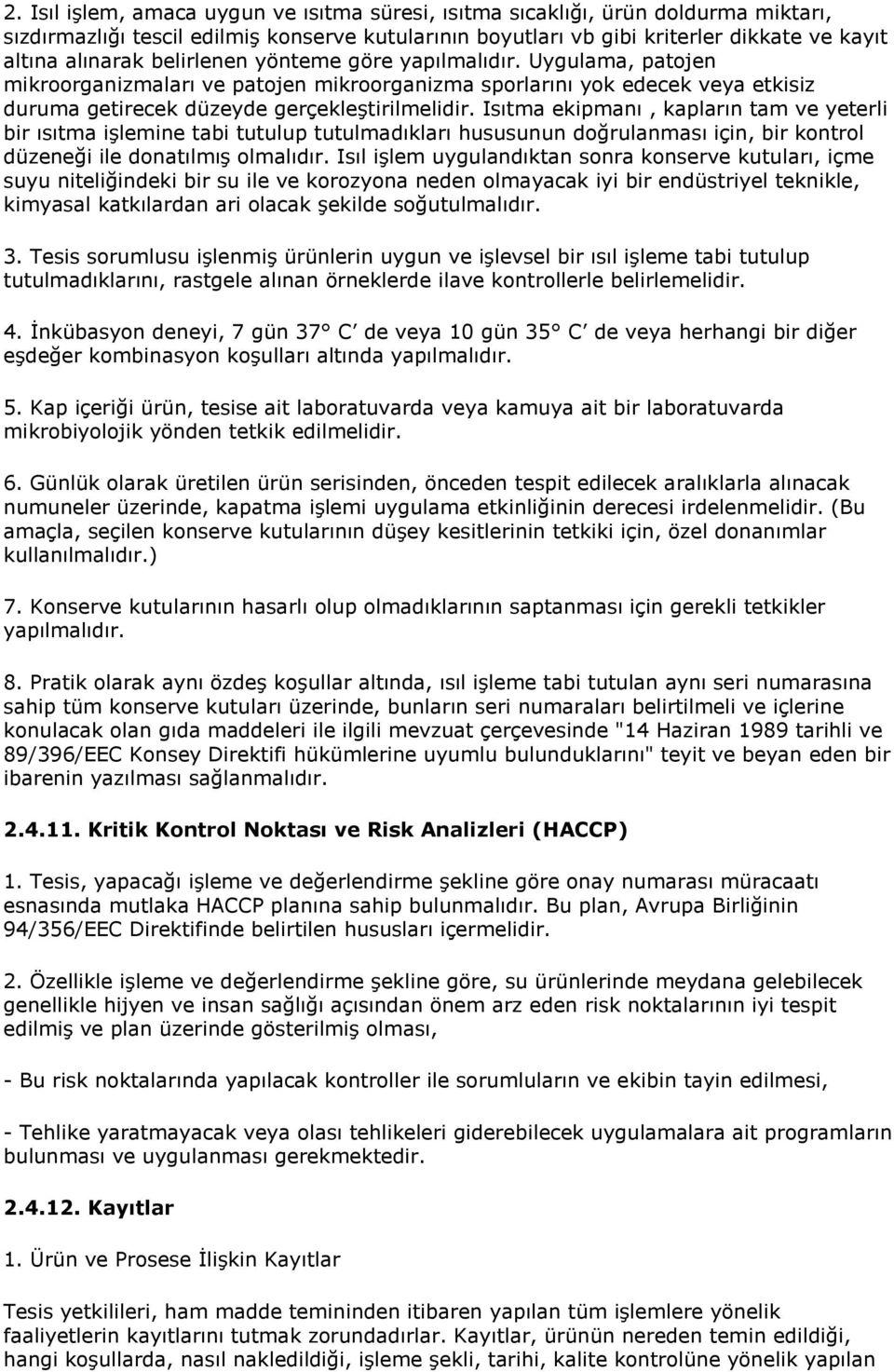 2. Isıl işlem, amaca uygun ve ısıtma süresi, ısıtma sıcaklığı, ürün doldurma miktarı, sızdırmazlığı tescil edilmiş konserve kutularının boyutları vb gibi kriterler dikkate ve kayıt altına alınarak belirlenen yönteme göre yapılmalıdır. Uygulama, patojen mikroorganizmaları ve patojen mikroorganizma sporlarını yok edecek veya etkisiz duruma getirecek düzeyde gerçekleştirilmelidir. Isıtma ekipmanı , kapların tam ve yeterli bir ısıtma işlemine tabi tutulup tutulmadıkları hususunun doğrulanması için, bir kontrol düzeneği ile donatılmış olmalıdır. Isıl işlem uygulandıktan sonra konserve kutuları, içme suyu niteliğindeki bir su ile ve korozyona neden olmayacak iyi bir endüstriyel teknikle, kimyasal katkılardan ari olacak şekilde soğutulmalıdır.

3. Tesis sorumlusu işlenmiş ürünlerin uygun ve işlevsel bir ısıl işleme tabi tutulup tutulmadıklarını, rastgele alınan örneklerde ilave kontrollerle belirlemelidir.

4. İnkübasyon deneyi, 7 gün 37° C de veya 10 gün 35° C de veya herhangi bir diğer eşdeğer kombinasyon koşulları altında yapılmalıdır.

5. Kap içeriği ürün, tesise ait laboratuvarda veya kamuya ait bir laboratuvarda mikrobiyolojik yönden tetkik edilmelidir.

6. Günlük olarak üretilen ürün serisinden, önceden tespit edilecek aralıklarla alınacak numuneler üzerinde, kapatma işlemi uygulama etkinliğinin derecesi irdelenmelidir. (Bu amaçla, seçilen konserve kutularının düşey kesitlerinin tetkiki için, özel donanımlar kullanılmalıdır.)

7. Konserve kutularının hasarlı olup olmadıklarının saptanması için gerekli tetkikler yapılmalıdır.

8. Pratik olarak aynı özdeş koşullar altında, ısıl işleme tabi tutulan aynı seri numarasına sahip tüm konserve kutuları üzerinde, bunların seri numaraları belirtilmeli ve içlerine konulacak olan gıda maddeleri ile ilgili mevzuat çerçevesinde "14 Haziran 1989 tarihli ve 89/396/EEC Konsey Direktifi hükümlerine uyumlu bulunduklarını" teyit ve beyan eden bir ibarenin yazılması sağlanmalıdır.

2.4.11. Kritik Kontrol Noktası ve Risk Analizleri (HACCP)

1. Tesis, yapacağı işleme ve değerlendirme şekline göre onay numarası müracaatı esnasında mutlaka HACCP planına sahip bulunmalıdır. Bu plan, Avrupa Birliğinin 94/356/EEC Direktifinde belirtilen hususları içermelidir.

2. Özellikle işleme ve değerlendirme şekline göre, su ürünlerinde meydana gelebilecek genellikle hijyen ve insan sağlığı açısından önem arz eden risk noktalarının iyi tespit edilmiş ve plan üzerinde gösterilmiş olması,

- Bu risk noktalarında yapılacak kontroller ile sorumluların ve ekibin tayin edilmesi,

- Tehlike yaratmayacak veya olası tehlikeleri giderebilecek uygulamalara ait programların bulunması ve uygulanması gerekmektedir.

2.4.12. Kayıtlar

1. Ürün ve Prosese İlişkin Kayıtlar

Tesis yetkilileri, ham madde temininden itibaren yapılan tüm işlemlere yönelik faaliyetlerin kayıtlarını tutmak zorundadırlar. Kayıtlar, ürünün nereden temin edildiği, hangi koşullarda, nasıl nakledildiği, işleme şekli, tarihi, kalite kontrolüne yönelik yapılan